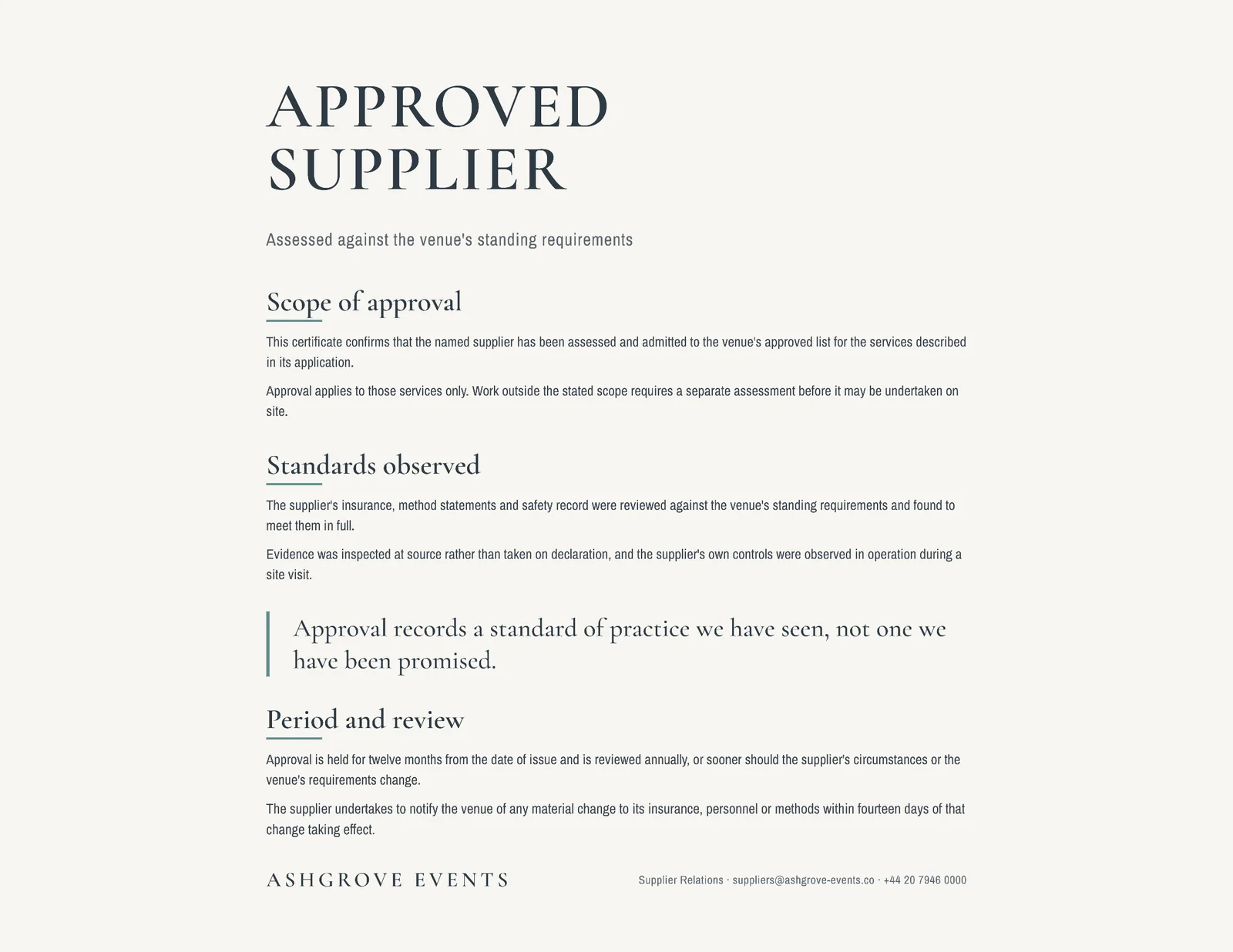 APPROVED SUPPLIER

Assessed against the venue's standing requirements

Scope of approval

This certificate confirms that the named supplier has been assessed and admitted to the venue's approved list for the services described in its application.

Approval applies to those services only. Work outside the stated scope requires a separate assessment before it may be undertaken on site.

Standards observed

The supplier's insurance, method statements and safety record were reviewed against the venue's standing requirements and found to meet them in full.

Evidence was inspected at source rather than taken on declaration, and the supplier's own controls were observed in operation during a site visit.

Approval records a standard of practice we have seen, not one we have been promised.

Period and review

Approval is held for twelve months from the date of issue and is reviewed annually, or sooner should the supplier's circumstances or the venue's requirements change.

The supplier undertakes to notify the venue of any material change to its insurance, personnel or methods within fourteen days of that change taking effect.

ASHGROVE EVENTS

Supplier Relations · suppliers@ashgrove-events.co · +44 20 7946 0000